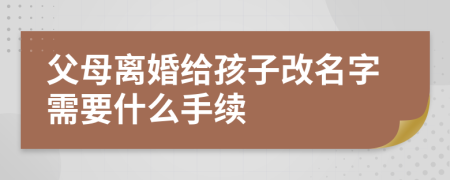 父母离婚给孩子改名字需要什么手续